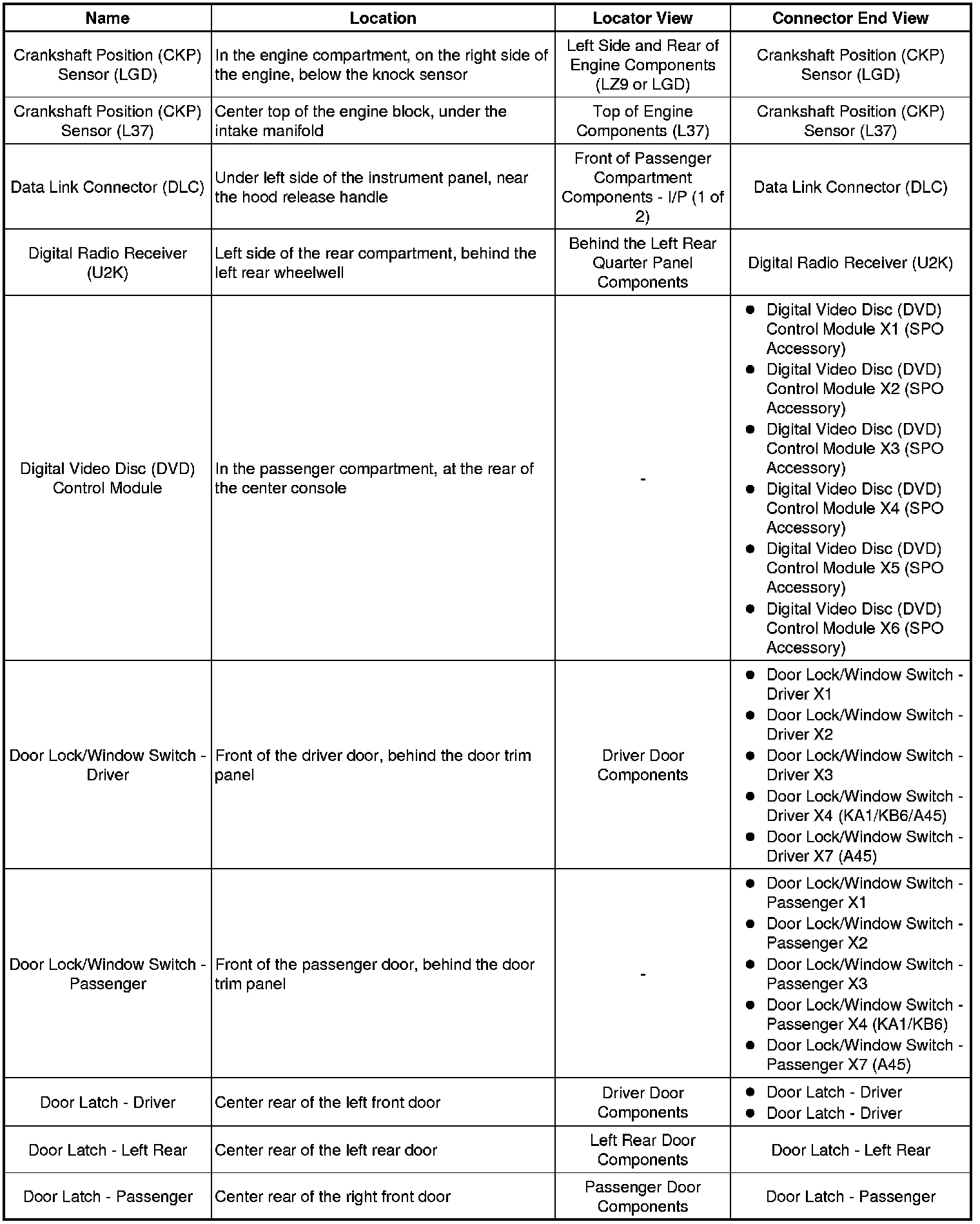 | Name | Location | Locator View | Connector End View |
|---|---|---|---|
| Crankshaft Position (CKP) Sensor (LGD) | In the engine compartment, on the right side of the engine, below the knock sensor | Left Side and Rear of Engine Components (LZ9 or LGD) | Crankshaft Position (CKP) Sensor (LGD) |
| Crankshaft Position (CKP) Sensor (L37) | Center top of the engine block, under the intake manifold | Top of Engine Components (L37) | Crankshaft Position (CKP) Sensor (L37) |
| Data Link Connector (DLC) | Under left side of the instrument panel, near the hood release handle | Front of Passenger Compartment Components - I/P (1 of 2) | Data Link Connector (DLC) |
| Digital Radio Receiver (U2K) | Left side of the rear compartment, behind the left rear wheelwell | Behind the Left Rear Quarter Panel Components | Digital Radio Receiver (U2K) |
| Digital Video Disc (DVD) Control Module | In the passenger compartment, at the rear of the center console | - | • Digital Video Disc (DVD) Control Module X1 (SPO Accessory) • Digital Video Disc (DVD) Control Module X2 (SPO Accessory) • Digital Video Disc (DVD) Control Module X3 (SPO Accessory) • Digital Video Disc (DVD) Control Module X4 (SPO Accessory) • Digital Video Disc (DVD) Control Module X5 (SPO Accessory) • Digital Video Disc (DVD) Control Module X6 (SPO Accessory) |
| Door Lock/Window Switch - Driver | Front of the driver door, behind the door trim panel | Driver Door Components | • Door Lock/Window Switch - Driver X1 • Door Lock/Window Switch - Driver X2 • Door Lock/Window Switch - Driver X3 • Door Lock/Window Switch - Driver X4 (KA1/KB6/A45) • Door Lock/Window Switch - Driver X7 (A45) |
| Door Lock/Window Switch - Passenger | Front of the passenger door, behind the door trim panel | - | • Door Lock/Window Switch - Passenger X1 • Door Lock/Window Switch - Passenger X2 • Door Lock/Window Switch - Passenger X3 • Door Lock/Window Switch - Passenger X4 (KA1/KB6) • Door Lock/Window Switch - Passenger X7 (A45) |
| Door Latch - Driver | Center rear of the left front door | Driver Door Components | • Door Latch - Driver • Door Latch - Driver |
| Door Latch - Left Rear | Center rear of the left rear door | Left Rear Door Components | Door Latch - Left Rear |
| Door Latch - Passenger | Center rear of the right front door | Passenger Door Components | Door Latch - Passenger |